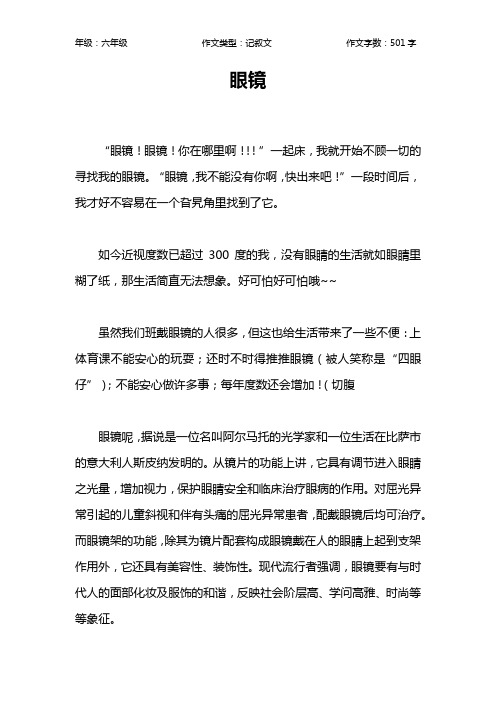 年级：六年级　　作文类型：记叙文　　作文字数：501 字

眼镜

“眼镜！眼镜！你在哪里啊！！！”一起床，我就开始不顾一切的寻找我的眼镜。“眼镜，我不能没有你啊，快出来吧！”一段时间后，我才好不容易在一个旮旯角里找到了它。

如今近视度数已超过 300 度的我，没有眼睛的生活就如眼睛里糊了纸，那生活简直无法想象。好可怕好可怕哦~~

虽然我们班戴眼镜的人很多，但这也给生活带来了一些不便：上体育课不能安心的玩耍；还时不时得推推眼镜（被人笑称是“四眼仔”）；不能安心做许多事；每年度数还会增加！(切腹

眼镜呢，据说是一位名叫阿尔马托的光学家和一位生活在比萨市的意大利人斯皮纳发明的。从镜片的功能上讲，它具有调节进入眼睛之光量，增加视力，保护眼睛安全和临床治疗眼病的作用。对屈光异常引起的儿童斜视和伴有头痛的屈光异常患者，配戴眼镜后均可治疗。而眼镜架的功能，除其为镜片配套构成眼镜戴在人的眼睛上起到支架作用外，它还具有美容性、装饰性。现代流行者强调，眼镜要有与时代人的面部化妆及服饰的和谐，反映社会阶层高、学问高雅、时尚等等象征。